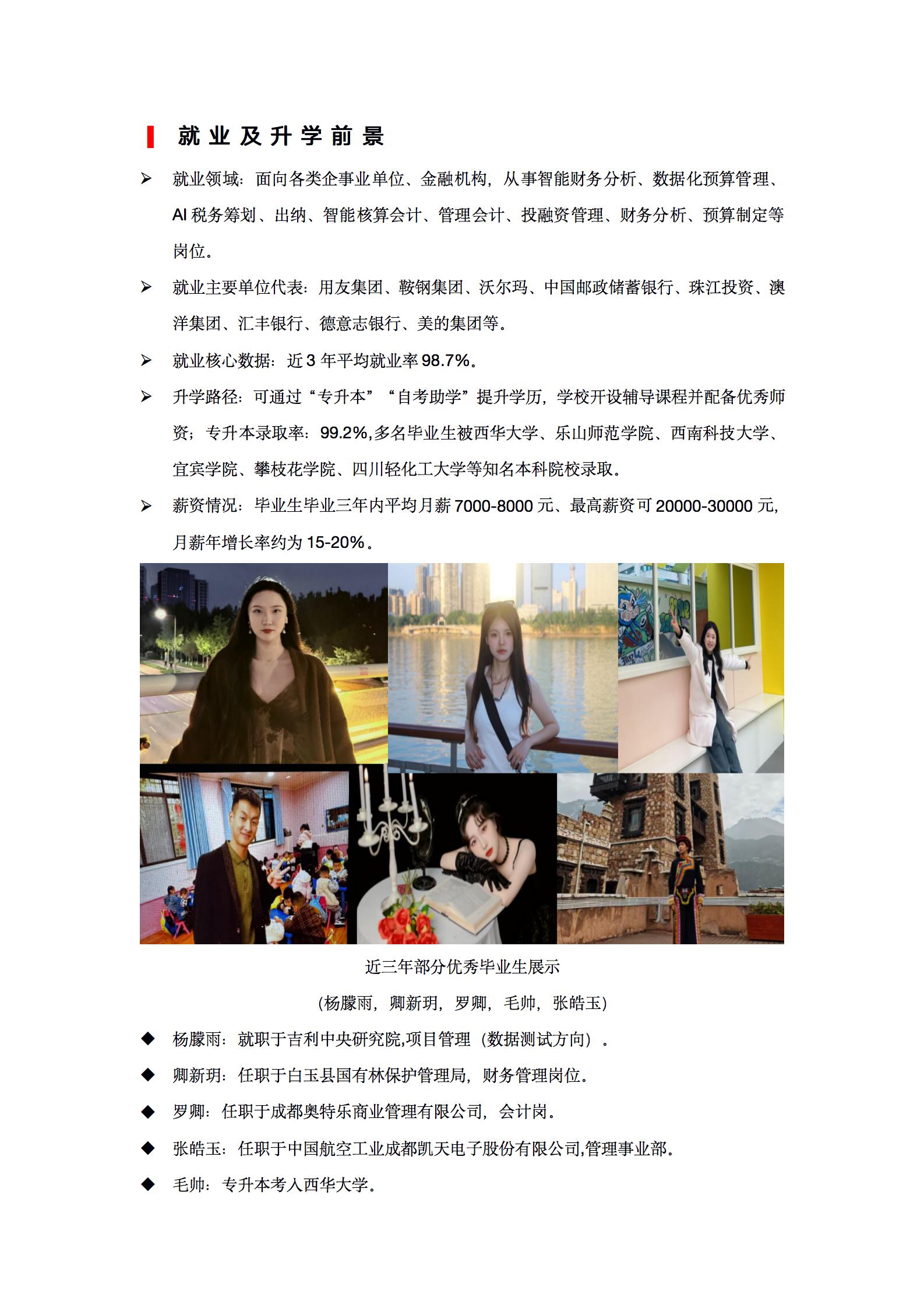 就业及升学前景

➢ 就业领域：面向各类企事业单位、金融机构，从事智能财务分析、数据化预算管理、AI税务筹划、出纳、智能核算会计、管理会计、投融资管理、财务分析、预算制定等岗位。

➢ 就业主要单位代表：用友集团、鞍钢集团、沃尔玛、中国邮政储蓄银行、珠江投资、澳洋集团、汇丰银行、德意志银行、美的集团等。

➢ 就业核心数据：近3年平均就业率98.7%。

➢ 升学路径：可通过“专升本”“自考助学”提升学历，学校开设辅导课程并配备优秀师资；专升本录取率：99.2%,多名毕业生被西华大学、乐山师范学院、西南科技大学、宜宾学院、攀枝花学院、四川轻化工大学等知名本科院校录取。

➢ 薪资情况：毕业生毕业三年内平均月薪7000-8000元、最高薪资可20000-30000元，月薪年增长率约为15-20%。

近三年部分优秀毕业生展示

（杨朦雨，卿新玥，罗卿，毛帅，张皓玉）

◆ 杨朦雨：就职于吉利中央研究院,项目管理（数据测试方向）。

◆ 卿新玥：任职于白玉县国有林保护管理局，财务管理岗位。

◆ 罗卿：任职于成都奥特乐商业管理有限公司，会计岗。

◆ 张皓玉：任职于中国航空工业成都凯天电子股份有限公司,管理事业部。

◆ 毛帅：专升本考入西华大学。